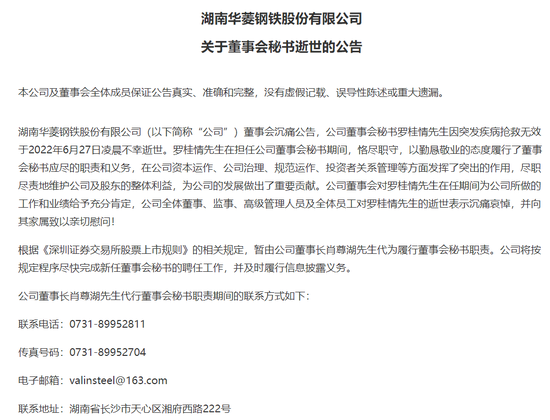 湖南华菱钢铁股份有限公司

关于董事会秘书逝世的公告

本公司及董事会全体成员保证公告真实、准确和完整，没有虚假记载、误导性陈述或重大遗漏。

湖南华菱钢铁股份有限公司（以下简称“公司”）董事会沉痛公告，公司董事会秘书罗桂情先生因突发疾病抢救无效于2022年6月27日凌晨不幸逝世。罗桂情先生在担任公司董事会秘书期间，恪尽职守，以勤恳敬业的态度履行了董事会秘书应尽的职责和义务，在公司资本运作、公司治理、规范运作、投资者关系管理等方面发挥了突出的作用，尽职尽责地维护公司及股东的整体利益，为公司的发展做出了重要贡献。公司董事会对罗桂情先生在任期间为公司所做的工作和业绩给予充分肯定，公司全体董事、监事、高级管理人员及全体员工对罗桂情先生的逝世表示沉痛哀悼，并向其家属致以亲切慰问！

根据《深圳证券交易所股票上市规则》的相关规定，暂由公司董事长肖尊湖先生代为履行董事会秘书职责。公司将按规定程序尽快完成新任董事会秘书的聘任工作，并及时履行信息披露义务。

公司董事长肖尊湖先生代行董事会秘书职责期间的联系方式如下：

联系电话：0731-89952811

传真号码：0731-89952704

电子邮箱：valinsteel@163.com

联系地址：湖南省长沙市天心区湘府西路222号